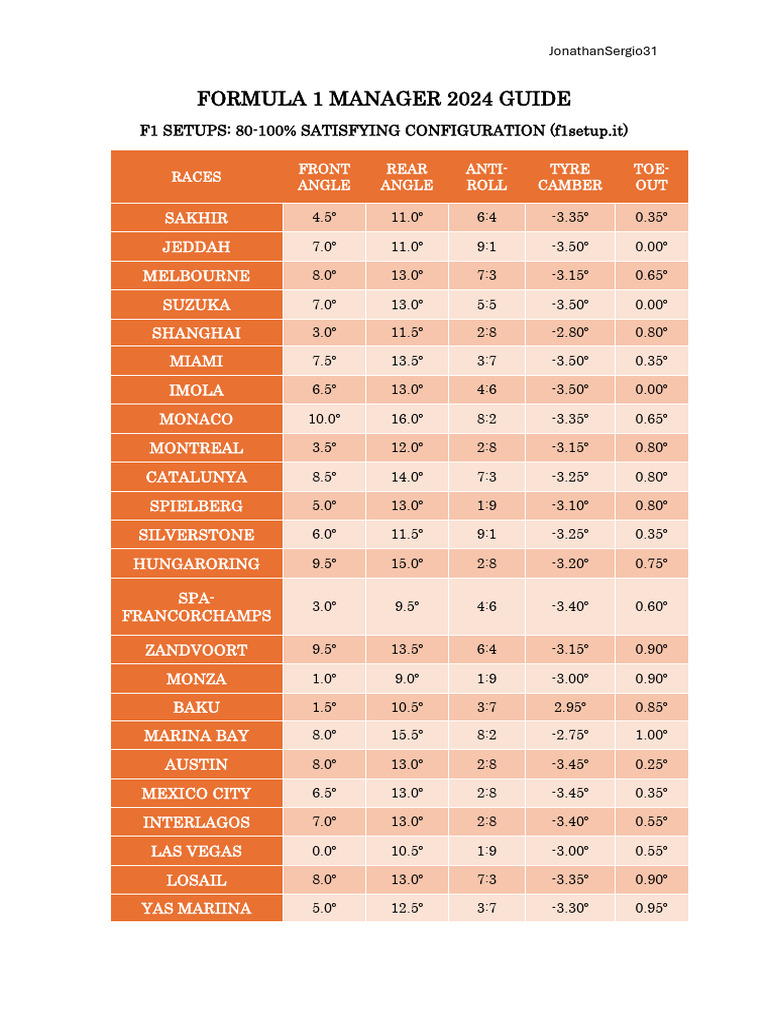 JonathanSergio31

FORMULA 1 MANAGER 2024 GUIDE

F1 SETUPS: 80-100% SATISFYING CONFIGURATION (f1setup.it)

| RACES | FRONT ANGLE | REAR ANGLE | ANTI-ROLL | TYRE CAMBER | TOE-OUT |
|---|---|---|---|---|---|
| SAKHIR | 4.5° | 11.0° | 6:4 | -3.35° | 0.35° |
| JEDDAH | 7.0° | 11.0° | 9:1 | -3.50° | 0.00° |
| MELBOURNE | 8.0° | 13.0° | 7:3 | -3.15° | 0.65° |
| SUZUKA | 7.0° | 13.0° | 5:5 | -3.50° | 0.00° |
| SHANGHAI | 3.0° | 11.5° | 2:8 | -2.80° | 0.80° |
| MIAMI | 7.5° | 13.5° | 3:7 | -3.50° | 0.35° |
| IMOLA | 6.5° | 13.0° | 4:6 | -3.50° | 0.00° |
| MONACO | 10.0° | 16.0° | 8:2 | -3.35° | 0.65° |
| MONTREAL | 3.5° | 12.0° | 2:8 | -3.15° | 0.80° |
| CATALUNYA | 8.5° | 14.0° | 7:3 | -3.25° | 0.80° |
| SPIELBERG | 5.0° | 13.0° | 1:9 | -3.10° | 0.80° |
| SILVERSTONE | 6.0° | 11.5° | 9:1 | -3.25° | 0.35° |
| HUNGARORING | 9.5° | 15.0° | 2:8 | -3.20° | 0.75° |
| SPA-FRANCORCHAMPS | 3.0° | 9.5° | 4:6 | -3.40° | 0.60° |
| ZANDVOORT | 9.5° | 13.5° | 6:4 | -3.15° | 0.90° |
| MONZA | 1.0° | 9.0° | 1:9 | -3.00° | 0.90° |
| BAKU | 1.5° | 10.5° | 3:7 | 2.95° | 0.85° |
| MARINA BAY | 8.0° | 15.5° | 8:2 | -2.75° | 1.00° |
| AUSTIN | 8.0° | 13.0° | 2:8 | -3.45° | 0.25° |
| MEXICO CITY | 6.5° | 13.0° | 2:8 | -3.45° | 0.35° |
| INTERLAGOS | 7.0° | 13.0° | 2:8 | -3.40° | 0.55° |
| LAS VEGAS | 0.0° | 10.5° | 1:9 | -3.00° | 0.55° |
| LOSAIL | 8.0° | 13.0° | 7:3 | -3.35° | 0.90° |
| YAS MARIINA | 5.0° | 12.5° | 3:7 | -3.30° | 0.95° |